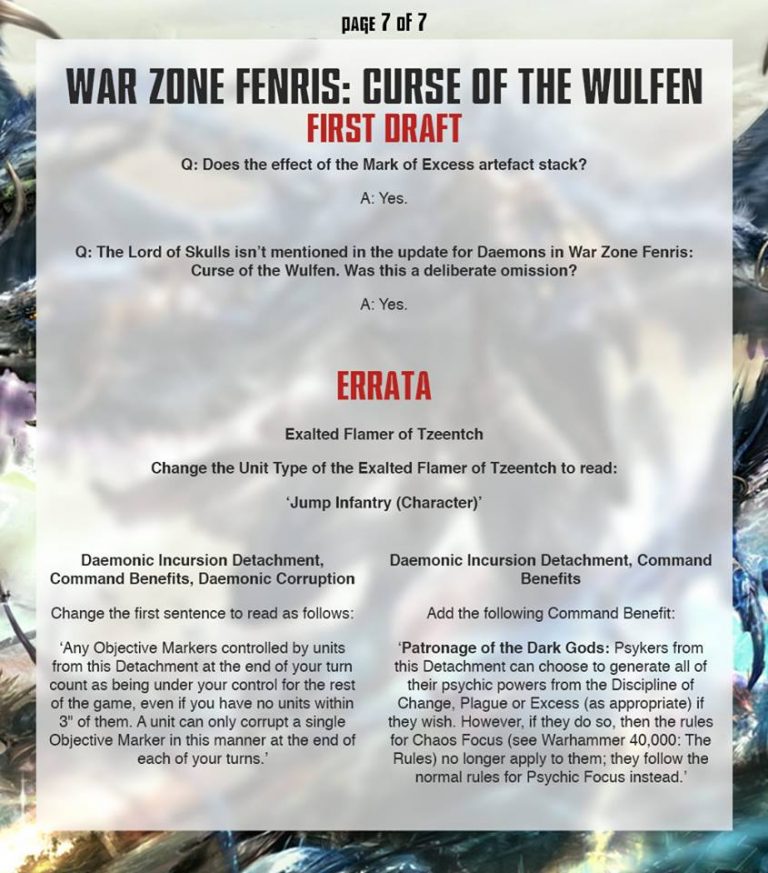 PAGE 7 OF 7

WAR ZONE FENRIS: CURSE OF THE WULFEN

FIRST DRAFT

Q: Does the effect of the Mark of Excess artefact stack?

A: Yes.

Q: The Lord of Skulls isn't mentioned in the update for Daemons in War Zone Fenris: Curse of the Wulfen. Was this a deliberate omission?

A: Yes.

ERRATA

Exalted Flamer of Tzeentch

Change the Unit Type of the Exalted Flamer of Tzeentch to read:

'Jump Infantry (Character)'

Daemonic Incursion Detachment, Command Benefits, Daemonic Corruption

Change the first sentence to read as follows:

'Any Objective Markers controlled by units from this Detachment at the end of your turn count as being under your control for the rest of the game, even if you have no units within 3" of them. A unit can only corrupt a single Objective Marker in this manner at the end of each of your turns.'

Daemonic Incursion Detachment, Command Benefits

Add the following Command Benefit:

'Patronage of the Dark Gods: Psykers from this Detachment can choose to generate all of their psychic powers from the Discipline of Change, Plague or Excess (as appropriate) if they wish. However, if they do so, then the rules for Chaos Focus (see Warhammer 40,000: The Rules) no longer apply to them; they follow the normal rules for Psychic Focus instead.'